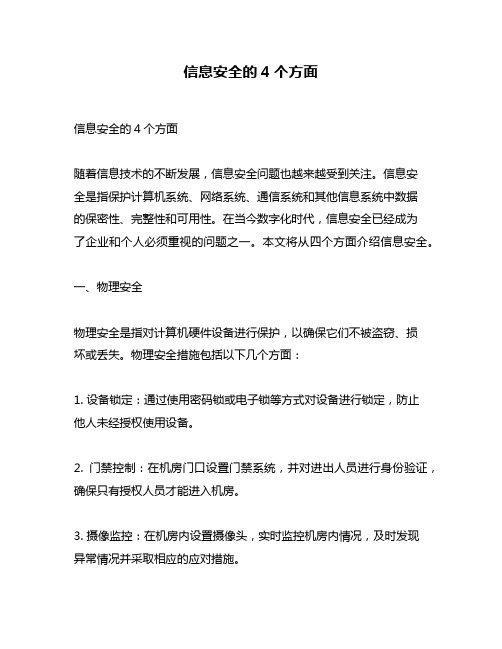 信息安全的 4 个方面

信息安全的 4 个方面

随着信息技术的不断发展，信息安全问题也越来越受到关注。信息安全是指保护计算机系统、网络系统、通信系统和其他信息系统中数据的保密性、完整性和可用性。在当今数字化时代，信息安全已经成为了企业和个人必须重视的问题之一。本文将从四个方面介绍信息安全。

一、物理安全

物理安全是指对计算机硬件设备进行保护，以确保它们不被盗窃、损坏或丢失。物理安全措施包括以下几个方面：

1. 设备锁定：通过使用密码锁或电子锁等方式对设备进行锁定，防止他人未经授权使用设备。

2. 门禁控制：在机房门口设置门禁系统，并对进出人员进行身份验证，确保只有授权人员才能进入机房。

3. 摄像监控：在机房内设置摄像头，实时监控机房内情况，及时发现异常情况并采取相应的应对措施。